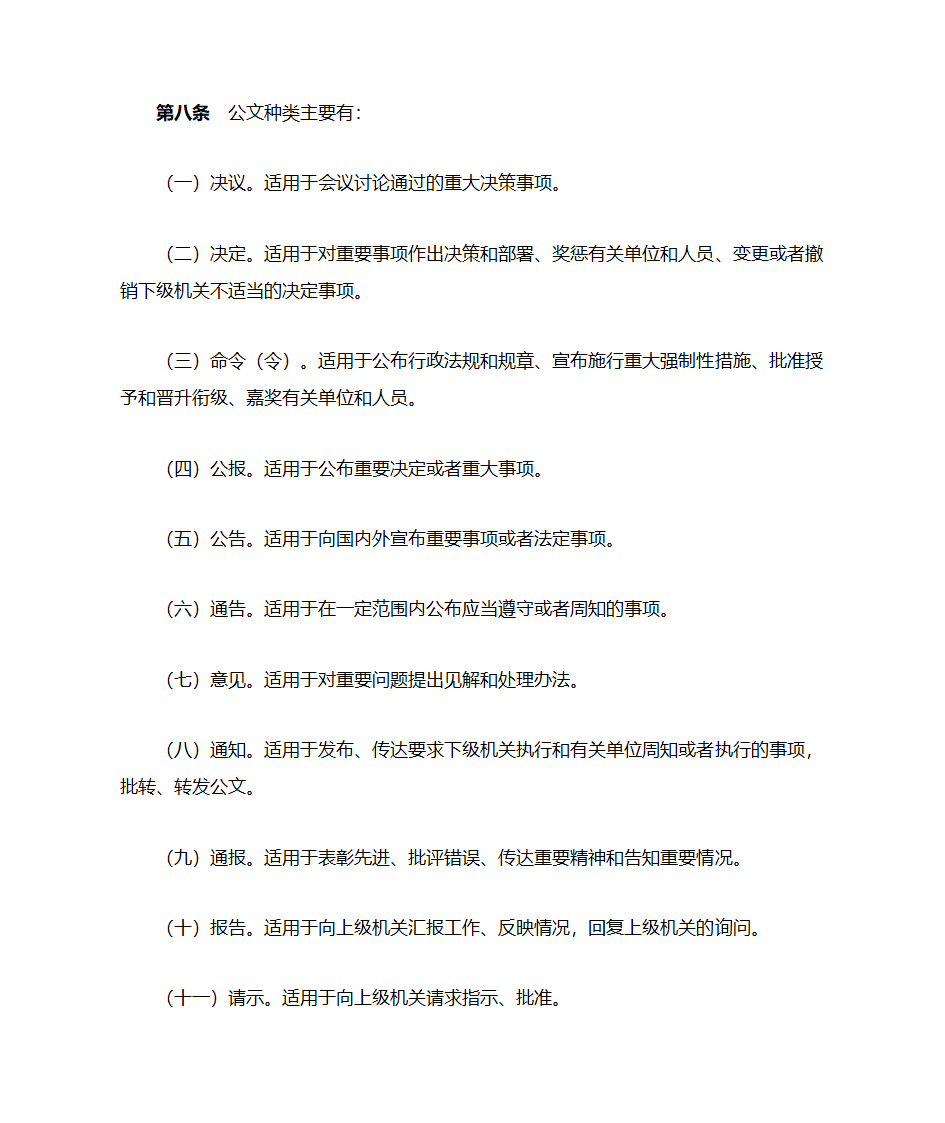 第八条　公文种类主要有：

（一）决议。适用于会议讨论通过的重大决策事项。

（二）决定。适用于对重要事项作出决策和部署、奖惩有关单位和人员、变更或者撤销下级机关不适当的决定事项。

（三）命令（令）。适用于公布行政法规和规章、宣布施行重大强制性措施、批准授予和晋升衔级、嘉奖有关单位和人员。

（四）公报。适用于公布重要决定或者重大事项。

（五）公告。适用于向国内外宣布重要事项或者法定事项。

（六）通告。适用于在一定范围内公布应当遵守或者周知的事项。

（七）意见。适用于对重要问题提出见解和处理办法。

（八）通知。适用于发布、传达要求下级机关执行和有关单位周知或者执行的事项，批转、转发公文。

（九）通报。适用于表彰先进、批评错误、传达重要精神和告知重要情况。

（十）报告。适用于向上级机关汇报工作、反映情况，回复上级机关的询问。

（十一）请示。适用于向上级机关请求指示、批准。